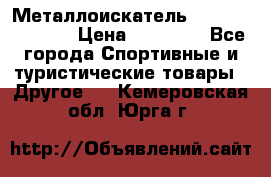 Металлоискатель Цена Все города Спортивные и туристические товары Другое Кемеровская обл Юрга г

http://Объявлений.сайт